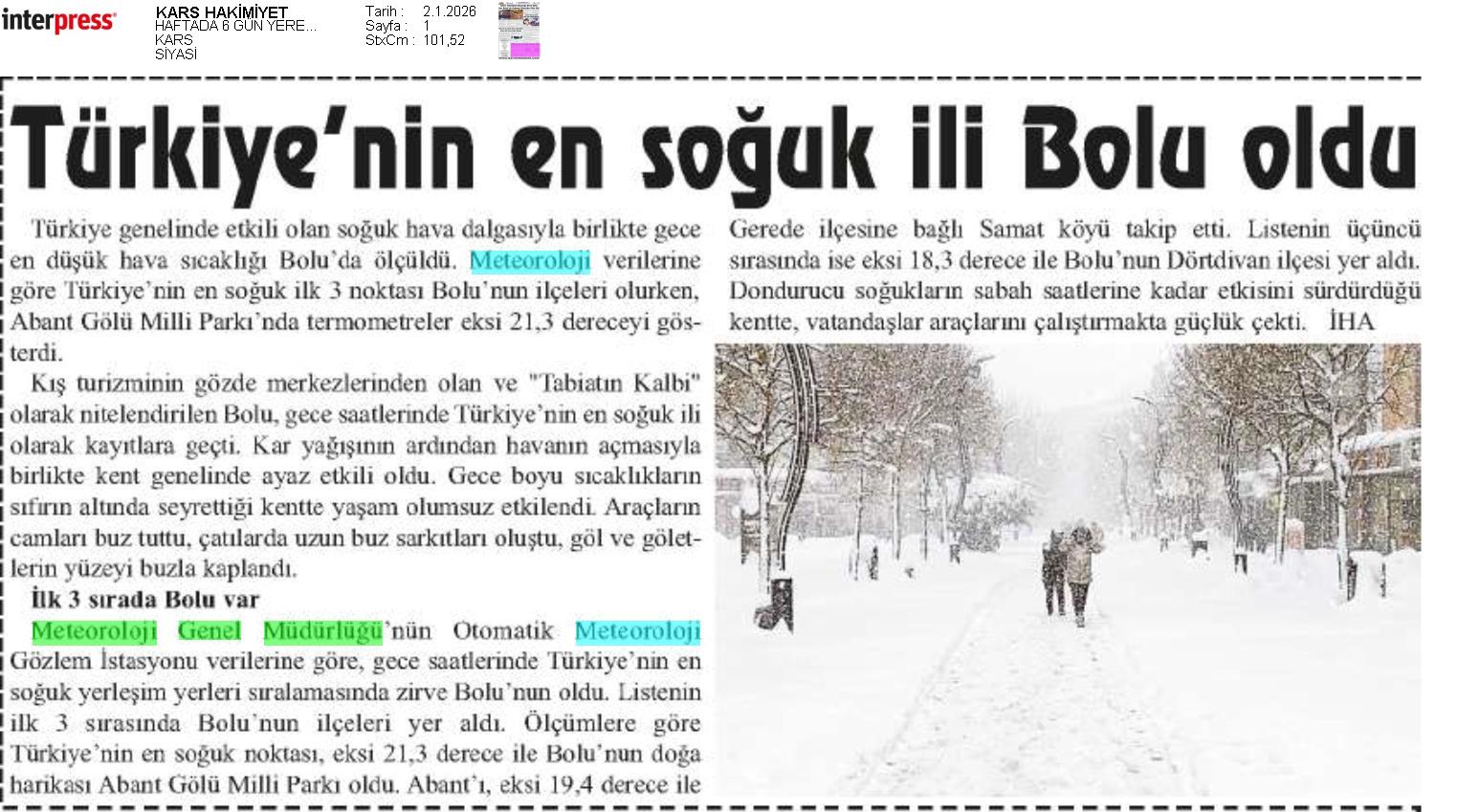 interpress

KARS HAKİMİYET
HAFTADA 6 GÜN YERE...
KARS
SİYASİ

Tarih : 2.1.2026
Sayfa : 1
StxCm : 101,52

Türkiye'nin en soğuk ili Bolu oldu

Türkiye genelinde etkili olan soğuk hava dalgasıyla birlikte gece en düşük hava sıcaklığı Bolu'da ölçüldü. Meteoroloji verilerine göre Türkiye'nin en soğuk ilk 3 noktası Bolu'nun ilçeleri olurken, Abant Gölü Milli Parkı'nda termometreler eksi 21,3 dereceyi gösterdi.

Kış turizminin gözde merkezlerinden olan ve "Tabiatın Kalbi" olarak nitelendirilen Bolu, gece saatlerinde Türkiye'nin en soğuk ili olarak kayıtlara geçti. Kar yağışının ardından havanın açmasıyla birlikte kent genelinde ayaz etkili oldu. Gece boyu sıcaklıkların sıfırın altında seyrettiği kentte yaşam olumsuz etkilendi. Araçların camları buz tuttu, çatılarda uzun buz sarkıtları oluştu, göl ve göletlerin yüzeyi buzla kaplandı.

İlk 3 sırada Bolu var

Meteoroloji Genel Müdürlüğü'nün Otomatik Meteoroloji Gözlem İstasyonu verilerine göre, gece saatlerinde Türkiye'nin en soğuk yerleşim yerleri sıralamasında zirve Bolu'nun oldu. Listenin ilk 3 sırasında Bolu'nun ilçeleri yer aldı. Ölçümlere göre Türkiye'nin en soğuk noktası, eksi 21,3 derece ile Bolu'nun doğa harikası Abant Gölü Milli Parkı oldu. Abant'ı, eksi 19,4 derece ile Gerede ilçesine bağlı Samat köyü takip etti. Listenin üçüncü sırasında ise eksi 18,3 derece ile Bolu'nun Dörtdivan ilçesi yer aldı. Dondurucu soğukların sabah saatlerine kadar etkisini sürdürdüğü kentte, vatandaşlar araçlarını çalıştırmakta güçlük çekti. İHA